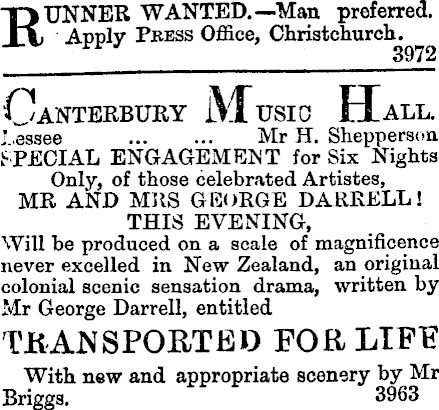 RUNNER WANTED.—Man preferred. Apply PRESS Office, Christchurch. 3972

CANTERBURY MUSIC HALL.

Lessee ... ... Mr H. Shepperson

SPECIAL ENGAGEMENT for Six Nights Only, of those celebrated Artistes,

MR AND MRS GEORGE DARRELL!

THIS EVENING,

Will be produced on a scale of magnificence never excelled in New Zealand, an original colonial scenic sensation drama, written by Mr George Darrell, entitled

TRANSPORTED FOR LIFE

With new and appropriate scenery by Mr Briggs. 3963